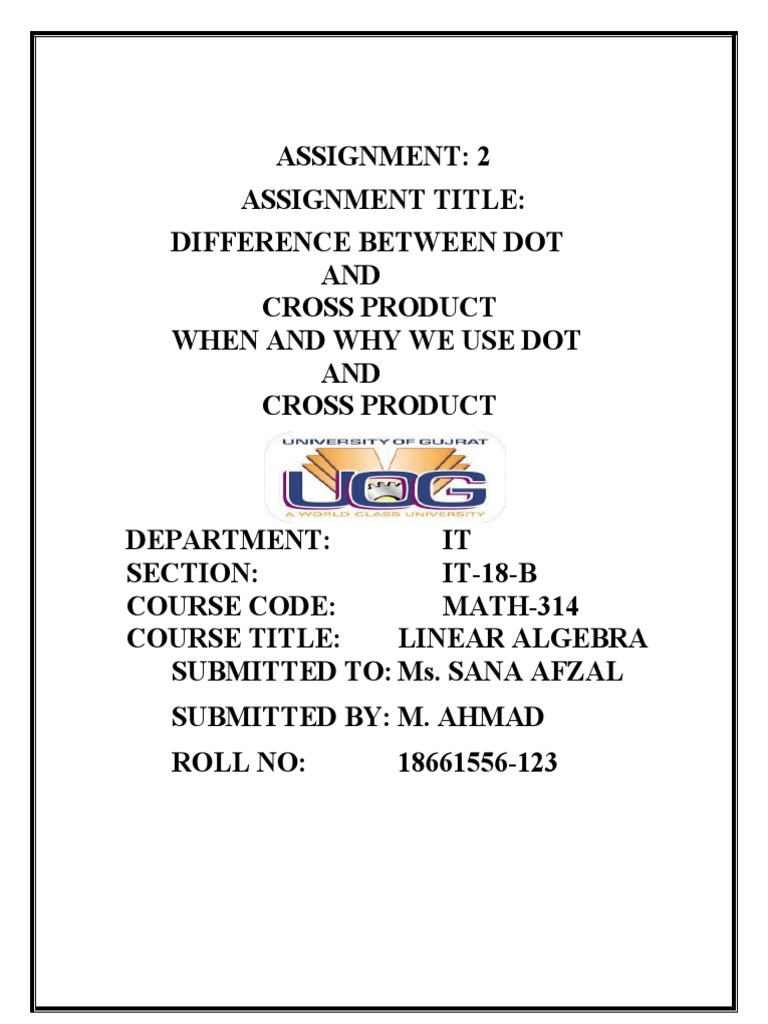 ASSIGNMENT: 2

ASSIGNMENT TITLE:

DIFFERENCE BETWEEN DOT
AND
CROSS PRODUCT
WHEN AND WHY WE USE DOT
AND
CROSS PRODUCT

UNIVERSITY OF GUJRAT
UOG
A WORLD CLASS UNIVERSITY

DEPARTMENT: IT
SECTION: IT-18-B
COURSE CODE: MATH-314
COURSE TITLE: LINEAR ALGEBRA
SUBMITTED TO: Ms. SANA AFZAL
SUBMITTED BY: M. AHMAD
ROLL NO: 18661556-123